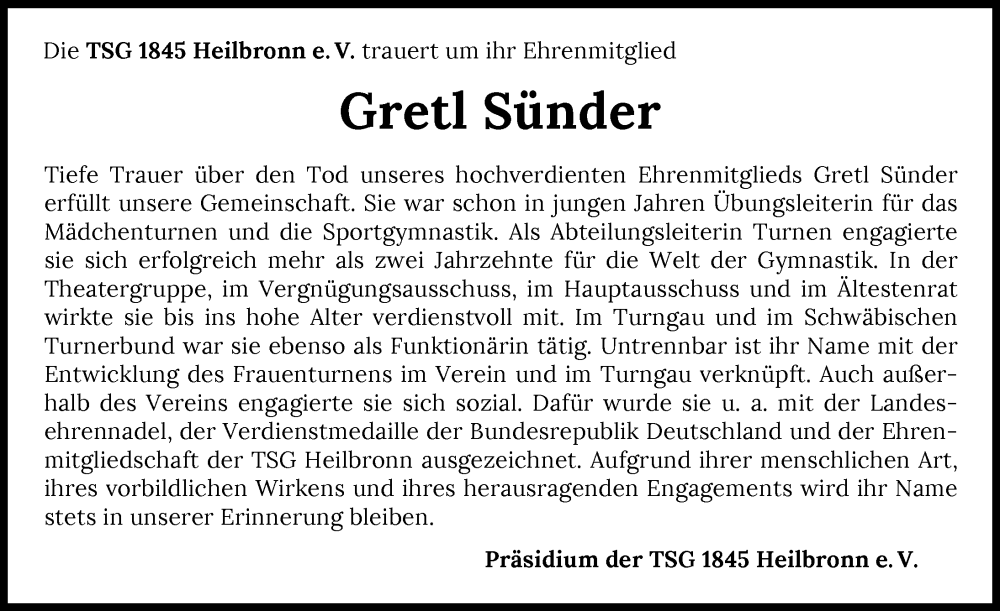 Die TSG 1845 Heilbronn e. V. trauert um ihr Ehrenmitglied

Gretl Sünder

Tiefe Trauer über den Tod unseres hochverdienten Ehrenmitglieds Gretl Sünder erfüllt unsere Gemeinschaft. Sie war schon in jungen Jahren Übungsleiterin für das Mädchenturnen und die Sportgymnastik. Als Abteilungsleiterin Turnen engagierte sie sich erfolgreich mehr als zwei Jahrzehnte für die Welt der Gymnastik. In der Theatergruppe, im Vergnügungsausschuss, im Hauptausschuss und im Ältestenrat wirkte sie bis ins hohe Alter verdienstvoll mit. Im Turngau und im Schwäbischen Turnerbund war sie ebenso als Funktionärin tätig. Untrennbar ist ihr Name mit der Entwicklung des Frauenturnens im Verein und im Turngau verknüpft. Auch außerhalb des Vereins engagierte sie sich sozial. Dafür wurde sie u. a. mit der Landesehrennadel, der Verdienstmedaille der Bundesrepublik Deutschland und der Ehrenmitgliedschaft der TSG Heilbronn ausgezeichnet. Aufgrund ihrer menschlichen Art, ihres vorbildlichen Wirkens und ihres herausragenden Engagements wird ihr Name stets in unserer Erinnerung bleiben.

Präsidium der TSG 1845 Heilbronn e. V.